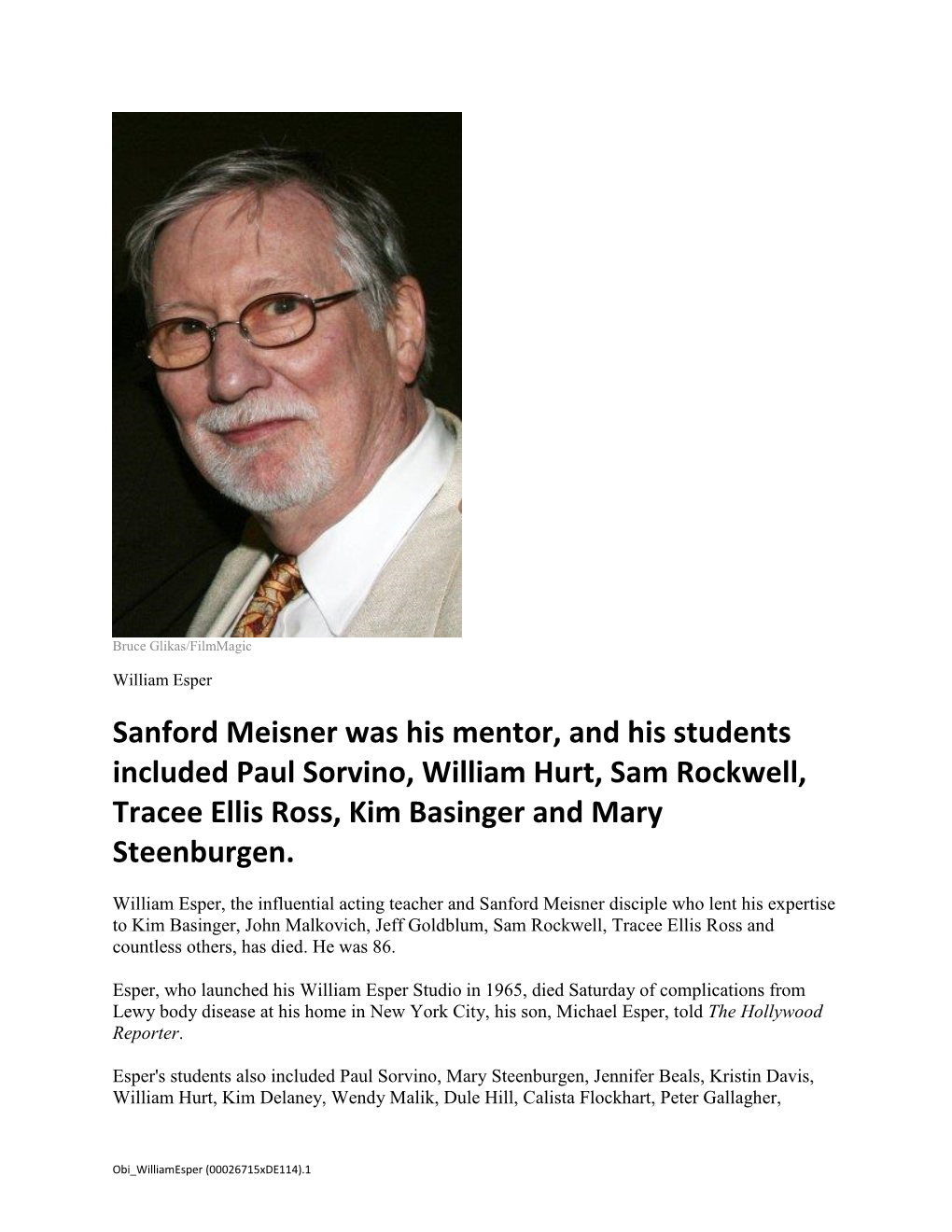 Bruce Glikas/FilmMagic

William Esper

Sanford Meisner was his mentor, and his students included Paul Sorvino, William Hurt, Sam Rockwell, Tracee Ellis Ross, Kim Basinger and Mary Steenburgen.

William Esper, the influential acting teacher and Sanford Meisner disciple who lent his expertise to Kim Basinger, John Malkovich, Jeff Goldblum, Sam Rockwell, Tracee Ellis Ross and countless others, has died. He was 86.

Esper, who launched his William Esper Studio in 1965, died Saturday of complications from Lewy body disease at his home in New York City, his son, Michael Esper, told The Hollywood Reporter.

Esper's students also included Paul Sorvino, Mary Steenburgen, Jennifer Beals, Kristin Davis, William Hurt, Kim Delaney, Wendy Malik, Dule Hill, Calista Flockhart, Peter Gallagher,

Obi_WilliamEsper (00026715xDE114).1